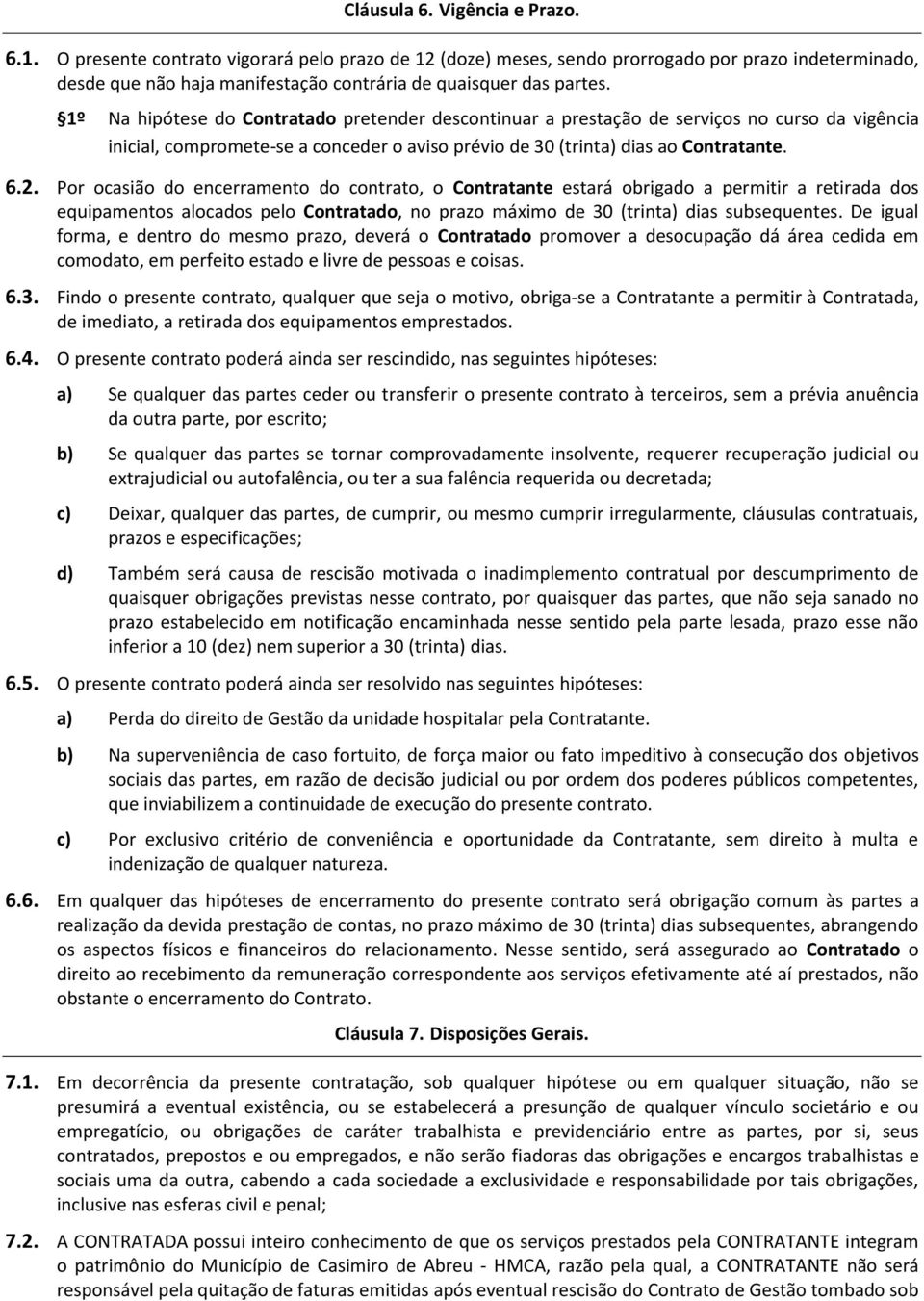 Cláusula 6. Vigência e Prazo.

6.1. O presente contrato vigorará pelo prazo de 12 (doze) meses, sendo prorrogado por prazo indeterminado, desde que não haja manifestação contrária de quaisquer das partes.

§1º Na hipótese do Contratado pretender descontinuar a prestação de serviços no curso da vigência inicial, compromete-se a conceder o aviso prévio de 30 (trinta) dias ao Contratante.

6.2. Por ocasião do encerramento do contrato, o Contratante estará obrigado a permitir a retirada dos equipamentos alocados pelo Contratado, no prazo máximo de 30 (trinta) dias subsequentes. De igual forma, e dentro do mesmo prazo, deverá o Contratado promover a desocupação dá área cedida em comodato, em perfeito estado e livre de pessoas e coisas.

6.3. Findo o presente contrato, qualquer que seja o motivo, obriga-se a Contratante a permitir à Contratada, de imediato, a retirada dos equipamentos emprestados.

6.4. O presente contrato poderá ainda ser rescindido, nas seguintes hipóteses:

a) Se qualquer das partes ceder ou transferir o presente contrato à terceiros, sem a prévia anuência da outra parte, por escrito;

b) Se qualquer das partes se tornar comprovadamente insolvente, requerer recuperação judicial ou extrajudicial ou autofalência, ou ter a sua falência requerida ou decretada;

c) Deixar, qualquer das partes, de cumprir, ou mesmo cumprir irregularmente, cláusulas contratuais, prazos e especificações;

d) Também será causa de rescisão motivada o inadimplemento contratual por descumprimento de quaisquer obrigações previstas nesse contrato, por quaisquer das partes, que não seja sanado no prazo estabelecido em notificação encaminhada nesse sentido pela parte lesada, prazo esse não inferior a 10 (dez) nem superior a 30 (trinta) dias.

6.5. O presente contrato poderá ainda ser resolvido nas seguintes hipóteses:

a) Perda do direito de Gestão da unidade hospitalar pela Contratante.

b) Na superveniência de caso fortuito, de força maior ou fato impeditivo à consecução dos objetivos sociais das partes, em razão de decisão judicial ou por ordem dos poderes públicos competentes, que inviabilizem a continuidade de execução do presente contrato.

c) Por exclusivo critério de conveniência e oportunidade da Contratante, sem direito à multa e indenização de qualquer natureza.

6.6. Em qualquer das hipóteses de encerramento do presente contrato será obrigação comum às partes a realização da devida prestação de contas, no prazo máximo de 30 (trinta) dias subsequentes, abrangendo os aspectos físicos e financeiros do relacionamento. Nesse sentido, será assegurado ao Contratado o direito ao recebimento da remuneração correspondente aos serviços efetivamente até aí prestados, não obstante o encerramento do Contrato.

Cláusula 7. Disposições Gerais.

7.1. Em decorrência da presente contratação, sob qualquer hipótese ou em qualquer situação, não se presumirá a eventual existência, ou se estabelecerá a presunção de qualquer vínculo societário e ou empregatício, ou obrigações de caráter trabalhista e previdenciário entre as partes, por si, seus contratados, prepostos e ou empregados, e não serão fiadoras das obrigações e encargos trabalhistas e sociais uma da outra, cabendo a cada sociedade a exclusividade e responsabilidade por tais obrigações, inclusive nas esferas civil e penal;

7.2. A CONTRATADA possui inteiro conhecimento de que os serviços prestados pela CONTRATANTE integram o patrimônio do Município de Casimiro de Abreu - HMCA, razão pela qual, a CONTRATANTE não será responsável pela quitação de faturas emitidas após eventual rescisão do Contrato de Gestão tombado sob